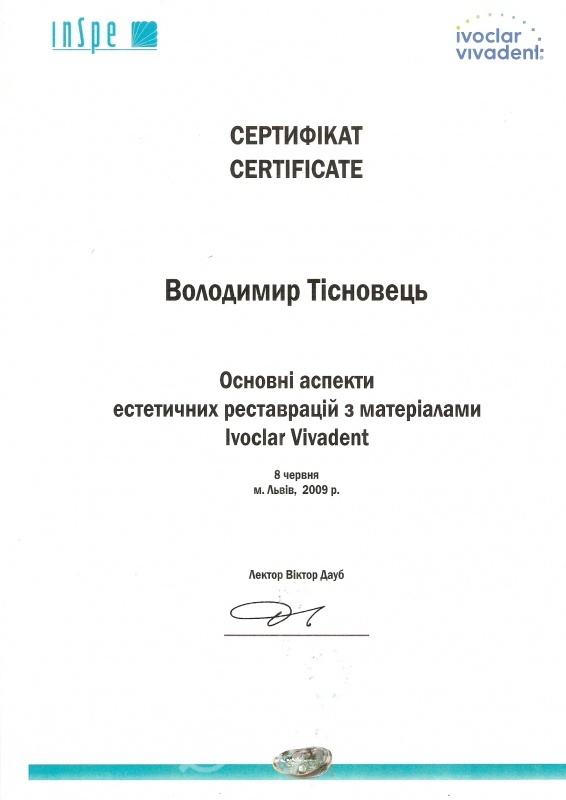 InSpe

ivoclar vivadent

СЕРТИФІКАТ
CERTIFICATE

Володимир Тісновець

Основні аспекти естетичних реставрацій з матеріалами Ivoclar Vivadent

8 червня
м. Львів, 2009 р.

Лектор Віктор Дауб